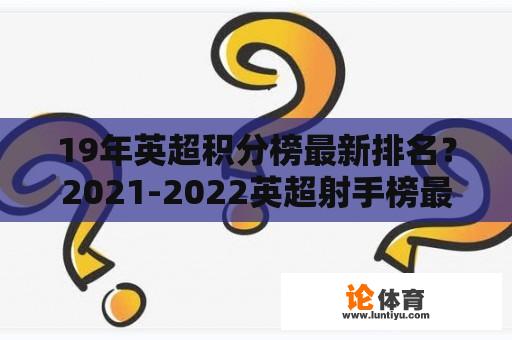 19年英超积分榜最新排名?
2021-2022英超射手榜最

论体育
www.luntiyu.com